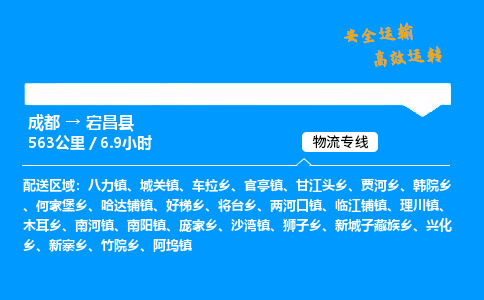 安全运输
高效运转

成都 → 宕昌县
563公里 / 6.9小时

物流专线

配送区域：八力镇、城关镇、车拉乡、官亭镇、甘江头乡、贾河乡、韩院乡、何家堡乡、哈达铺镇、好梯乡、将台乡、两河口镇、临江铺镇、理川镇、木耳乡、南河镇、南阳镇、庞家乡、沙湾镇、狮子乡、新城子藏族乡、兴化乡、新寨乡、竹院乡、阿坞镇